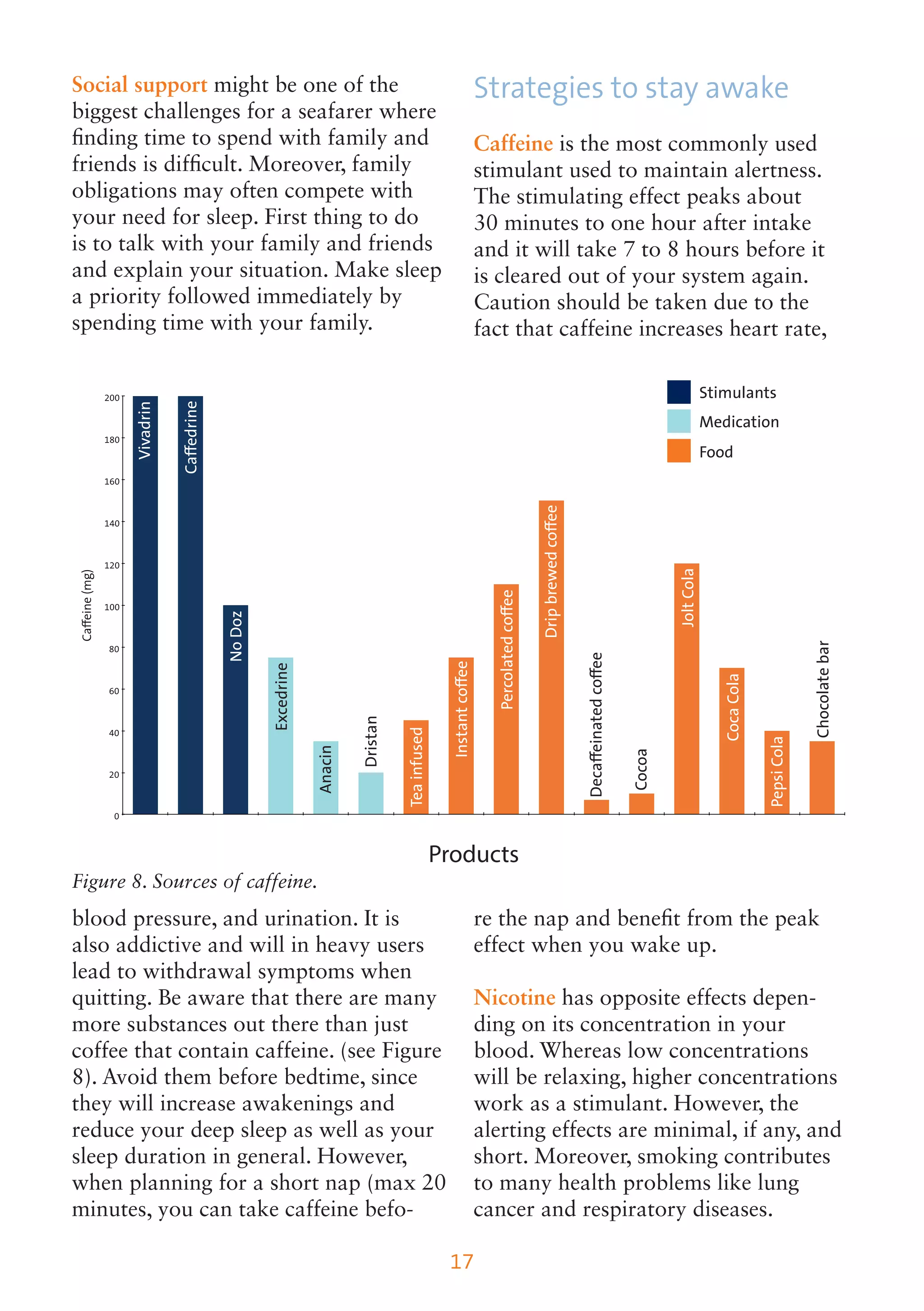 Social support might be one of the biggest challenges for a seafarer where finding time to spend with family and friends is difficult. Moreover, family obligations may often compete with your need for sleep. First thing to do is to talk with your family and friends and explain your situation. Make sleep a priority followed immediately by spending time with your family.

Strategies to stay awake

Caffeine is the most commonly used stimulant used to maintain alertness. The stimulating effect peaks about 30 minutes to one hour after intake and it will take 7 to 8 hours before it is cleared out of your system again. Caution should be taken due to the fact that caffeine increases heart rate,

Stimulants
Medication
Food

Caffeine (mg)
200
180
160
140
120
100
80
60
40
20
0

Vivadrin
Caffedrine
No Doz
Excedrine
Anacin
Dristan
Tea infused
Instant coffee
Percolated coffee
Drip brewed coffee
Decaffeinated coffee
Cocoa
Jolt Cola
Coca Cola
Pepsi Cola
Chocolate bar

Products

Figure 8. Sources of caffeine.

blood pressure, and urination. It is also addictive and will in heavy users lead to withdrawal symptoms when quitting. Be aware that there are many more substances out there than just coffee that contain caffeine. (see Figure 8). Avoid them before bedtime, since they will increase awakenings and reduce your deep sleep as well as your sleep duration in general. However, when planning for a short nap (max 20 minutes, you can take caffeine before the nap and benefit from the peak effect when you wake up.

Nicotine has opposite effects depending on its concentration in your blood. Whereas low concentrations will be relaxing, higher concentrations work as a stimulant. However, the alerting effects are minimal, if any, and short. Moreover, smoking contributes to many health problems like lung cancer and respiratory diseases.

17